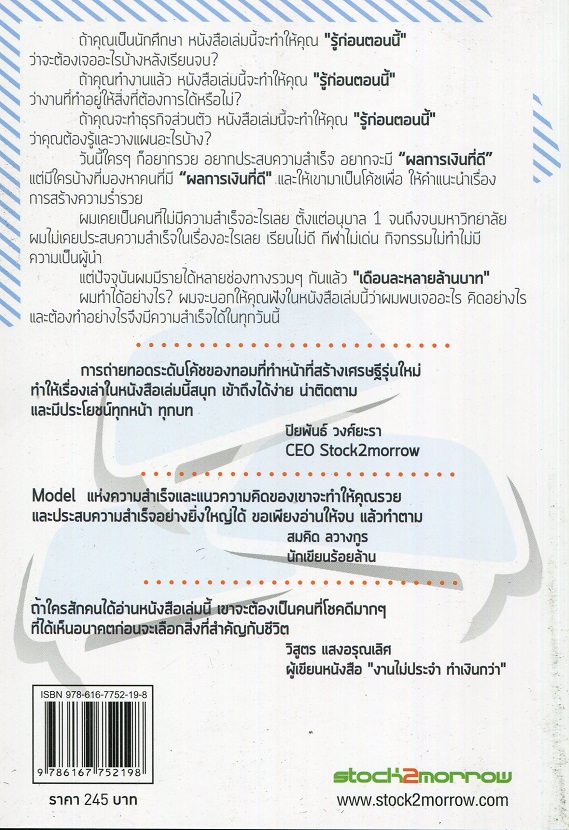 ถ้าคุณเป็นนักศึกษา หนังสือเล่มนี้จะทำให้คุณ "รู้ก่อนตอนนี้" ว่าจะต้องเจออะไรบ้างหลังเรียนจบ?

ถ้าคุณทำงานแล้ว หนังสือเล่มนี้จะทำให้คุณ "รู้ก่อนตอนนี้" ว่างานที่ทำอยู่ให้สิ่งที่ต้องการได้หรือไม่?

ถ้าคุณจะทำธุรกิจส่วนตัว หนังสือเล่มนี้จะทำให้คุณ "รู้ก่อนตอนนี้" ว่าคุณต้องรู้และวางแผนอะไรบ้าง?

วันนี้ใครๆ ก็อยากรวย อยากประสบความสำเร็จ อยากจะมี "ผลการเงินที่ดี" แต่มีใครบ้างที่มองหาคนที่มี "ผลการเงินที่ดี" และให้เขามาเป็นโค้ชเพื่อ ให้คำแนะนำเรื่องการสร้างความร่ำรวย

ผมเคยเป็นคนที่ไม่มีความสำเร็จอะไรเลย ตั้งแต่อนุบาล 1 จนถึงจบมหาวิทยาลัย ผมไม่เคยประสบความสำเร็จในเรื่องอะไรเลย เรียนไม่ดี กีฬาไม่เด่น กิจกรรมไม่ทำไม่มีความเป็นผู้นำ

แต่ปัจจุบันผมมีรายได้หลายช่องทางรวมๆ กันแล้ว "เดือนละหลายล้านบาท"

ผมทำได้อย่างไร? ผมจะบอกให้คุณฟังในหนังสือเล่มนี้ว่าผมพบเจออะไร คิดอย่างไร และต้องทำอย่างไรจึงมีความสำเร็จได้ในทุกวันนี้

การถ่ายทอดระดับโค้ชของทอมที่ทำหน้าที่สร้างเศรษฐีรุ่นใหม่ ทำให้เรื่องเล่าในหนังสือเล่มนี้สนุก เข้าถึงได้ง่าย น่าติดตาม และมีประโยชน์ทุกหน้า ทุกบท

ปิยพันธ์ วงศ์ยะรา
CEO Stock2morrow

Model แห่งความสำเร็จและแนวความคิดของเขาจะทำให้คุณรวย และประสบความสำเร็จอย่างยิ่งใหญ่ได้ ขอเพียงอ่านให้จบ แล้วทำตาม

สมคิด ลวางกูร
นักเขียนร้อยล้าน

ถ้าใครสักคนได้อ่านหนังสือเล่มนี้ เขาจะต้องเป็นคนที่โชคดีมากๆ ที่ได้เห็นอนาคตก่อนจะเลือกสิ่งที่สำคัญกับชีวิต

วิสูตร แสงอรุณเลิศ
ผู้เขียนหนังสือ "งานไม่ประจำ ทำเงินกว่า"

ISBN 978-616-7752-19-8
9 786167 752198

ราคา 245 บาท

stock2morrow
www.stock2morrow.com